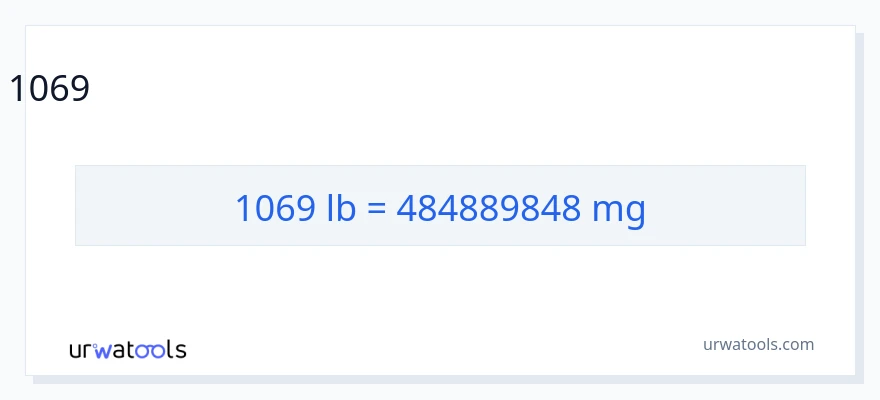 1069

1069 lb = 484889848 mg

urwatools

urwatools.com